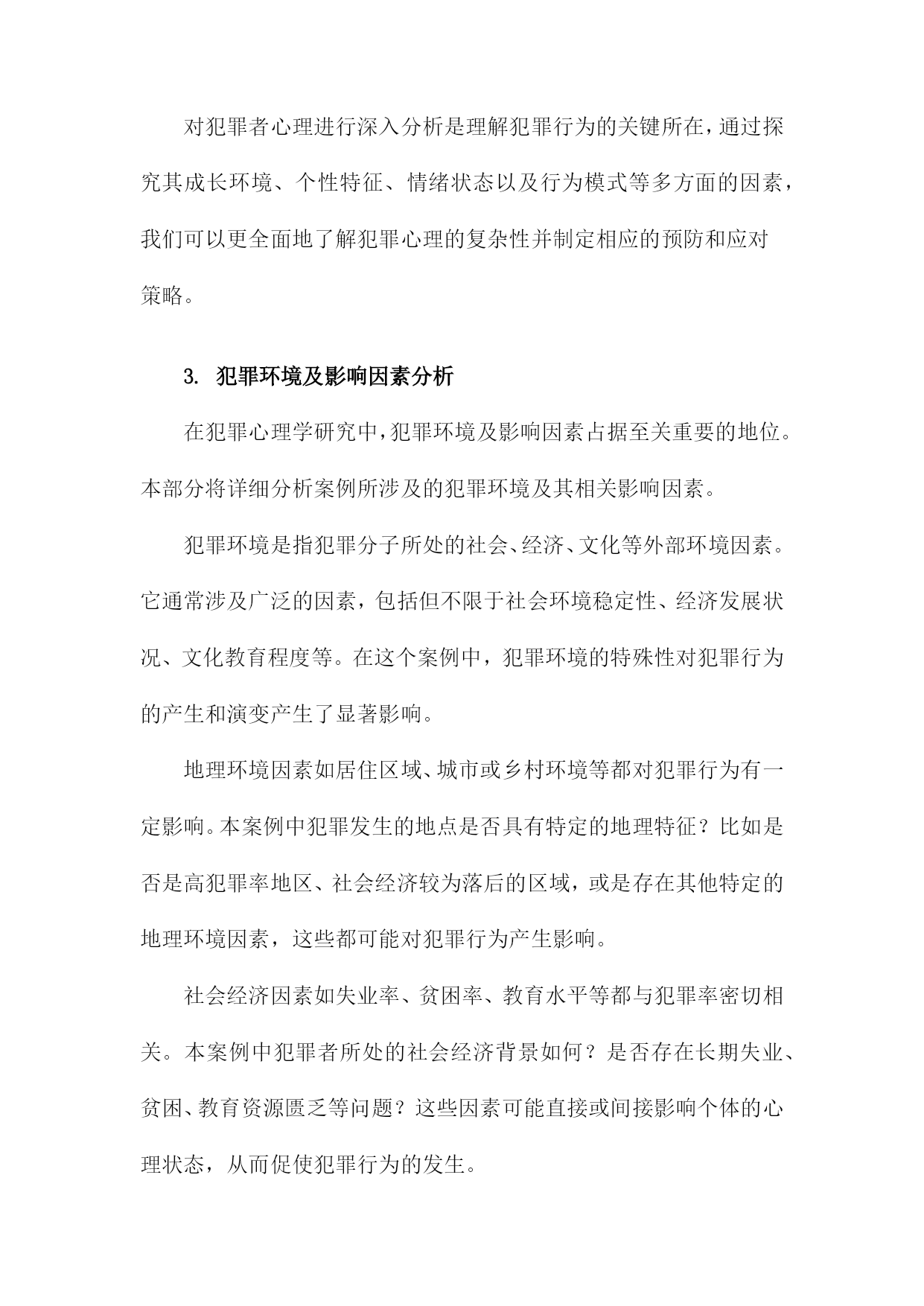 对犯罪者心理进行深入分析是理解犯罪行为的关键所在，通过探究其成长环境、个性特征、情绪状态以及行为模式等多方面的因素，我们可以更全面地了解犯罪心理的复杂性并制定相应的预防和应对策略。

3. 犯罪环境及影响因素分析

在犯罪心理学研究中，犯罪环境及影响因素占据至关重要的地位。本部分将详细分析案例所涉及的犯罪环境及其相关影响因素。

犯罪环境是指犯罪分子所处的社会、经济、文化等外部环境因素。它通常涉及广泛的因素，包括但不限于社会环境稳定性、经济发展状况、文化教育程度等。在这个案例中，犯罪环境的特殊性对犯罪行为的产生和演变产生了显著影响。

地理环境因素如居住区域、城市或乡村环境等都对犯罪行为有一定影响。本案例中犯罪发生的地点是否具有特定的地理特征？比如是否是高犯罪率地区、社会经济较为落后的区域，或是存在其他特定的地理环境因素，这些都可能对犯罪行为产生影响。

社会经济因素如失业率、贫困率、教育水平等都与犯罪率密切相关。本案例中犯罪者所处的社会经济背景如何？是否存在长期失业、贫困、教育资源匮乏等问题？这些因素可能直接或间接影响个体的心理状态，从而促使犯罪行为的发生。